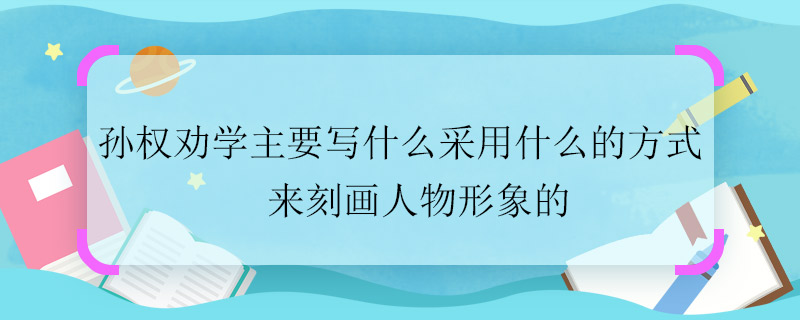 孙权劝学主要写什么采用什么的方式来刻画人物形象的